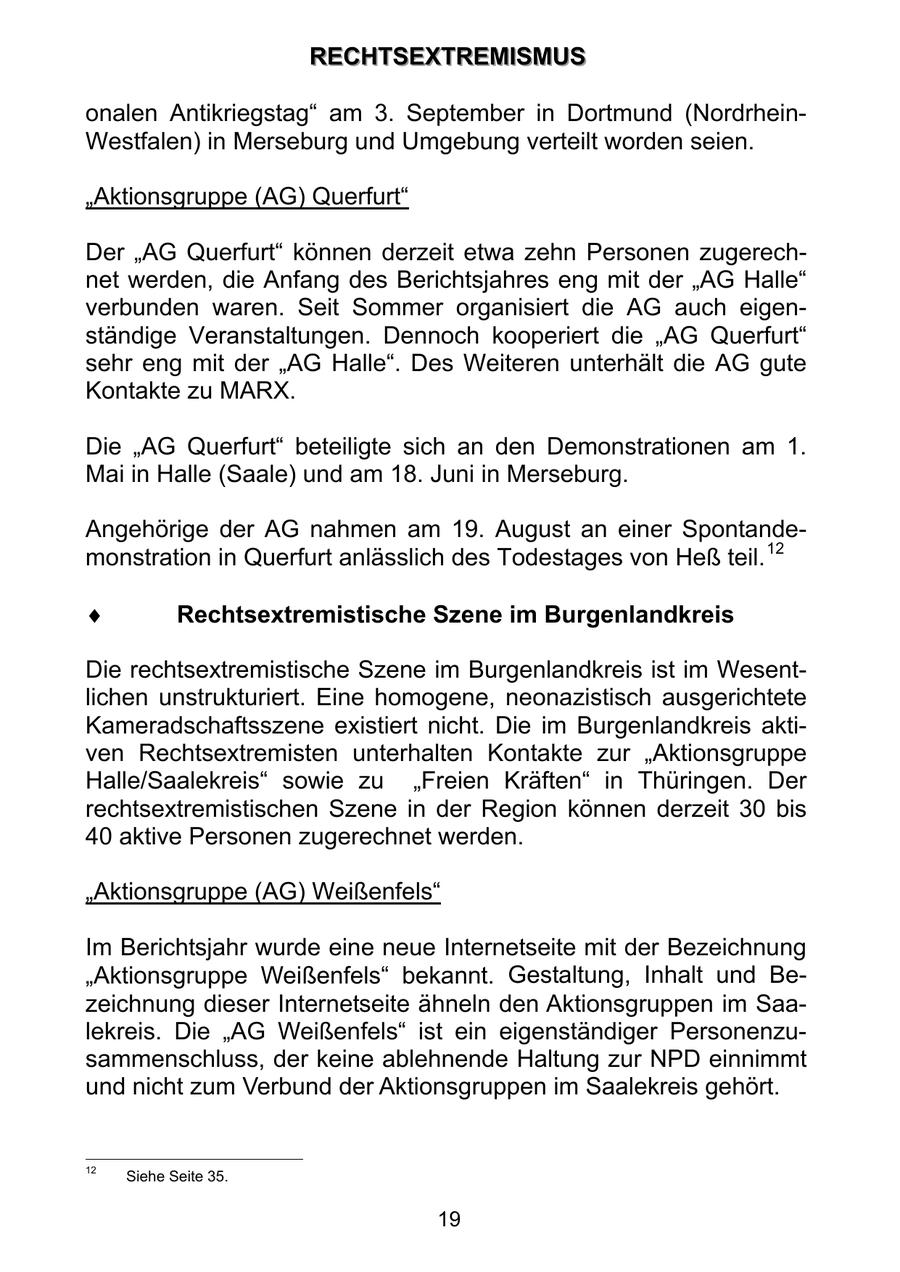 RECHTSEXTREMISMUS

onalen Antikriegstag“ am 3. September in Dortmund (Nordrhein-Westfalen) in Merseburg und Umgebung verteilt worden seien.

„Aktionsgruppe (AG) Querfurt“

Der „AG Querfurt“ können derzeit etwa zehn Personen zugerechnet werden, die Anfang des Berichtsjahres eng mit der „AG Halle“ verbunden waren. Seit Sommer organisiert die AG auch eigenständige Veranstaltungen. Dennoch kooperiert die „AG Querfurt“ sehr eng mit der „AG Halle“. Des Weiteren unterhält die AG gute Kontakte zu MARX.

Die „AG Querfurt“ beteiligte sich an den Demonstrationen am 1. Mai in Halle (Saale) und am 18. Juni in Merseburg.

Angehörige der AG nahmen am 19. August an einer Spontandemonstration in Querfurt anlässlich des Todestages von Heß teil.$^{12}$

♦ Rechtsextremistische Szene im Burgenlandkreis

Die rechtsextremistische Szene im Burgenlandkreis ist im Wesentlichen unstrukturiert. Eine homogene, neonazistisch ausgerichtete Kameradschaftsszene existiert nicht. Die im Burgenlandkreis aktiven Rechtsextremisten unterhalten Kontakte zur „Aktionsgruppe Halle/Saalekreis“ sowie zu „Freien Kräften“ in Thüringen. Der rechtsextremistischen Szene in der Region können derzeit 30 bis 40 aktive Personen zugerechnet werden.

„Aktionsgruppe (AG) Weißenfels“

Im Berichtsjahr wurde eine neue Internetseite mit der Bezeichnung „Aktionsgruppe Weißenfels“ bekannt. Gestaltung, Inhalt und Bezeichnung dieser Internetseite ähneln den Aktionsgruppen im Saalekreis. Die „AG Weißenfels“ ist ein eigenständiger Personenzusammenschluss, der keine ablehnende Haltung zur NPD einnimmt und nicht zum Verbund der Aktionsgruppen im Saalekreis gehört.

$^{12}$ Siehe Seite 35.

19